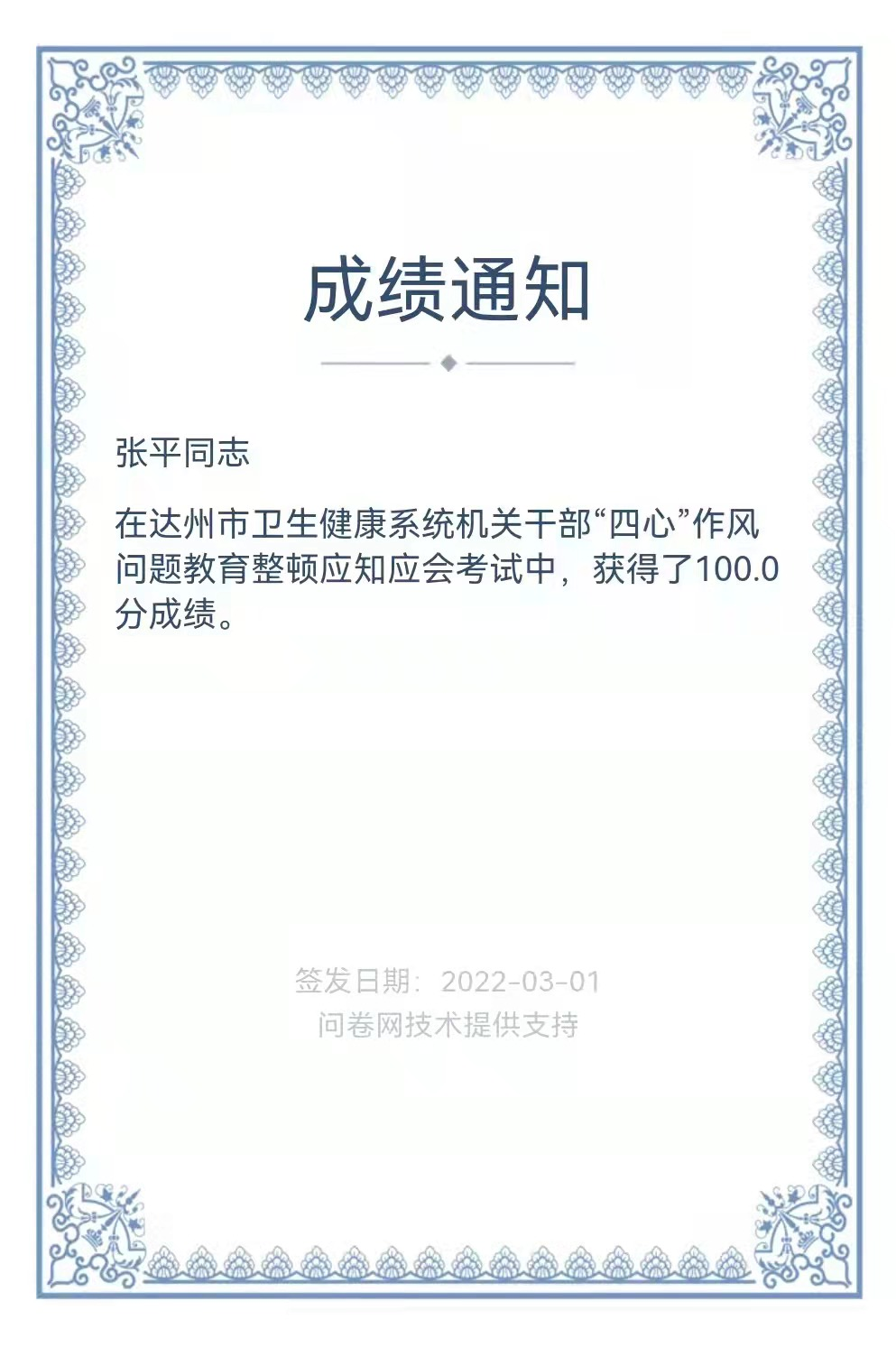 成绩通知

张平同志

在达州市卫生健康系统机关干部“四心”作风问题教育整顿应知应会考试中，获得了100.0分成绩。

签发日期：2022-03-01
问卷网技术提供支持